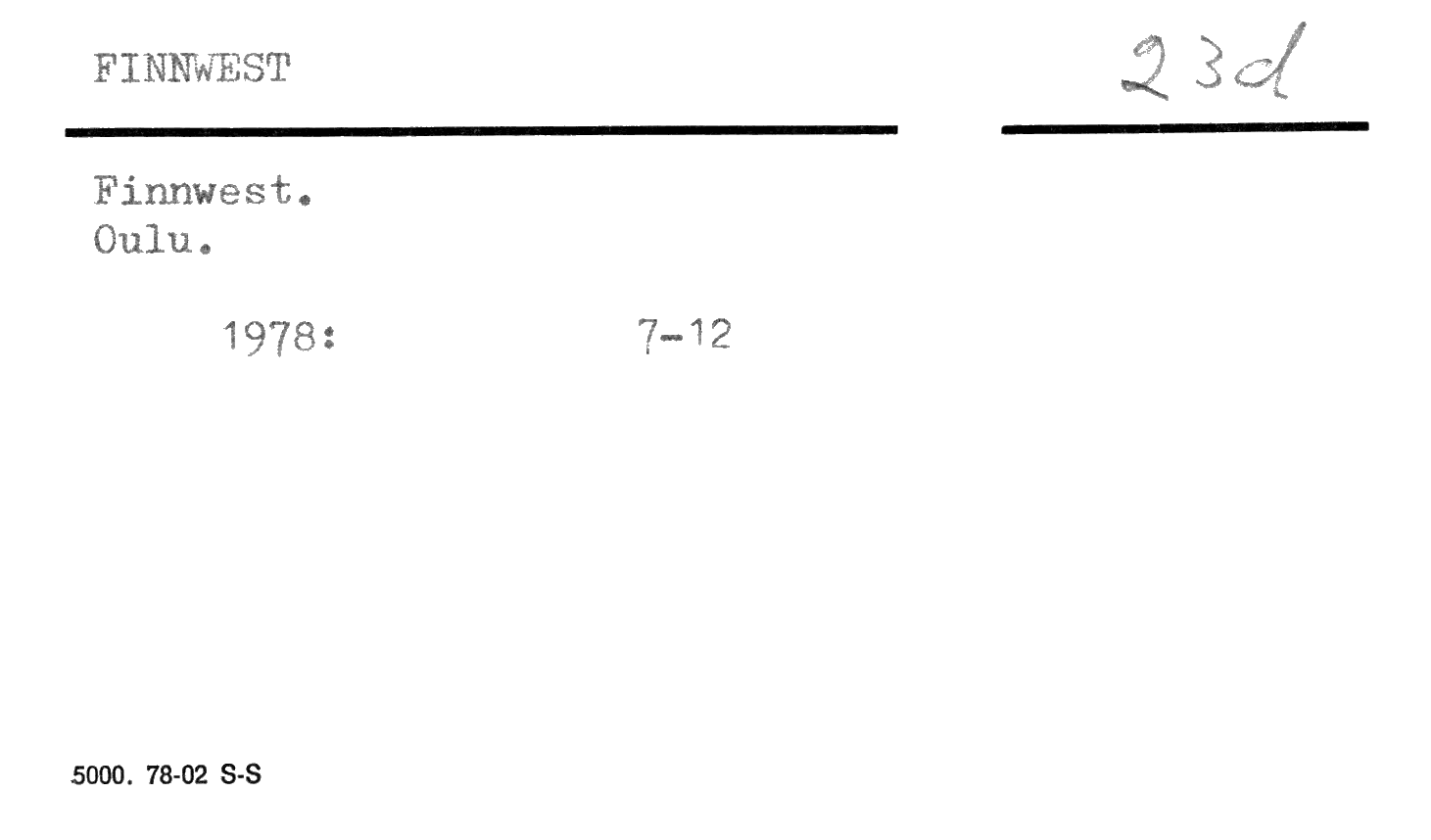 FINNWEST

23d

Finnwest.
Oulu.

1978: 7-12

5000. 78-02 S-S